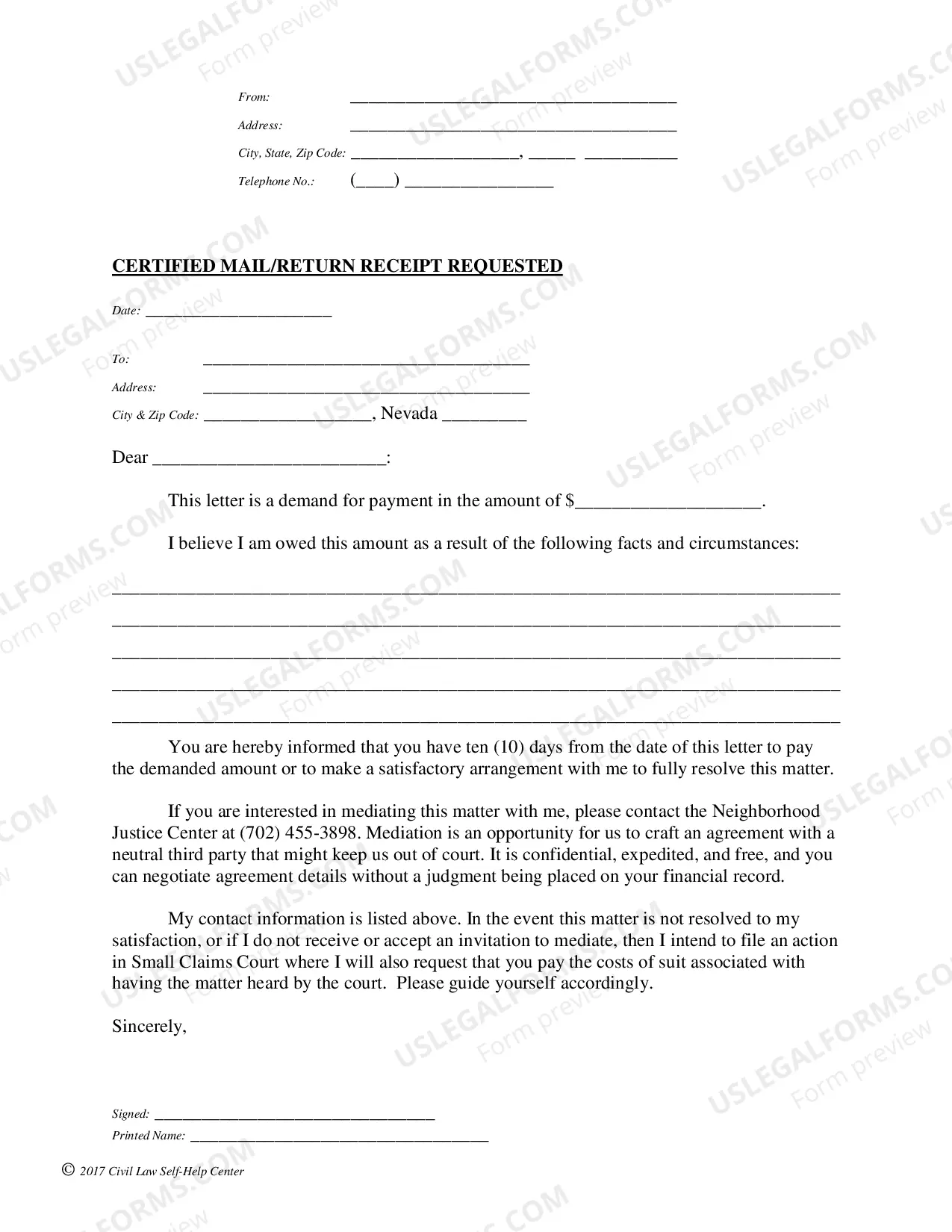 From: ____

Address: ____

City, State, Zip Code: ____, ____ ____

Telephone No.: (____) ____

CERTIFIED MAIL/RETURN RECEIPT REQUESTED

Date: ____

To: ____

Address: ____

City & Zip Code: ____, Nevada ____

Dear ____:

This letter is a demand for payment in the amount of $____.

I believe I am owed this amount as a result of the following facts and circumstances:

____

____

____

____

____

You are hereby informed that you have ten (10) days from the date of this letter to pay the demanded amount or to make a satisfactory arrangement with me to fully resolve this matter.

If you are interested in mediating this matter with me, please contact the Neighborhood Justice Center at (702) 455-3898. Mediation is an opportunity for us to craft an agreement with a neutral third party that might keep us out of court. It is confidential, expedited, and free, and you can negotiate agreement details without a judgment being placed on your financial record.

My contact information is listed above. In the event this matter is not resolved to my satisfaction, or if I do not receive or accept an invitation to mediate, then I intend to file an action in Small Claims Court where I will also request that you pay the costs of suit associated with having the matter heard by the court. Please guide yourself accordingly.

Sincerely,

Signed: ____

Printed Name: ____

© 2017 Civil Law Self-Help Center

USLEGALFORMS.COM Form preview